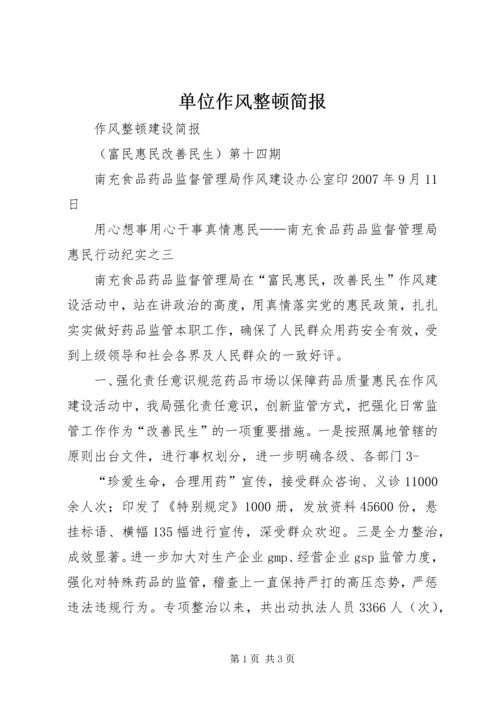 单位作风整顿简报

作风整顿建设简报

（富民惠民改善民生）第十四期

南充食品药品监督管理局作风建设办公室印 2007 年 9 月 11 日

用心想事用心干事真情惠民——南充食品药品监督管理局惠民行动纪实之三

南充食品药品监督管理局在“富民惠民，改善民生”作风建设活动中，站在讲政治的高度，用真情落实党的惠民政策，扎扎实实做好药品监管本职工作，确保了人民群众用药安全有效，受到上级领导和社会各界及人民群众的一致好评。

一、强化责任意识规范药品市场以保障药品质量惠民在作风建设活动中，我局强化责任意识，创新监管方式，把强化日常监管工作作为“改善民生”的一项重要措施。一是按照属地管辖的原则出台文件，进行事权划分，进一步明确各级、各部门 3-

“珍爱生命，合理用药”宣传，接受群众咨询、义诊 11000 余人次；印发了《特别规定》1000 册，发放资料 45600 份，悬挂标语、横幅 135 幅进行宣传，深受群众欢迎。三是全力整治，成效显著。进一步加大对生产企业 gmp、经营企业 gsp 监管力度，强化对特殊药品的监管，稽查上一直保持严打的高压态势，严惩违法违规行为。专项整治以来，共出动执法人员 3366 人（次），

第 1 页 共 3 页